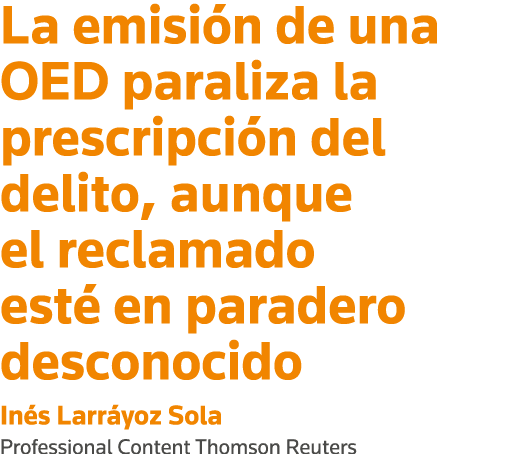 La emisión de una OED paraliza la prescripción del delito, aunque el reclamado esté en paradero desconocido

Inés Larráyoz Sola

Professional Content Thomson Reuters